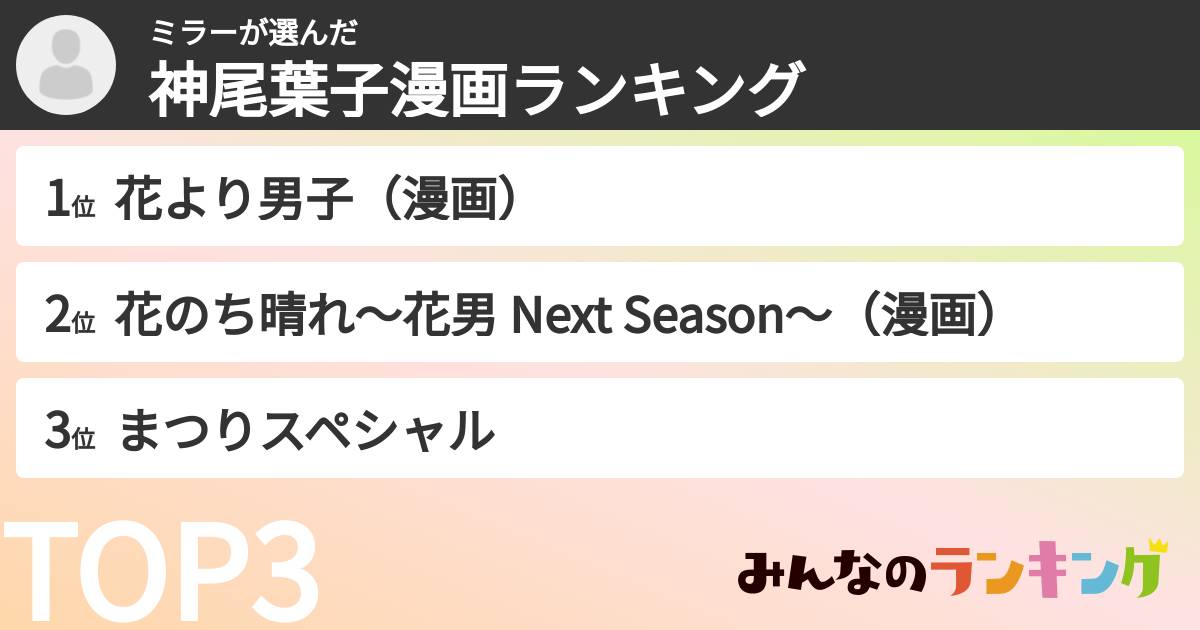 ミラーが選んだ
神尾葉子漫画ランキング

1位 花より男子（漫画）

2位 花のち晴れ〜花男 Next Season〜（漫画）

3位 まつりスペシャル

TOP3

みんなのランキング